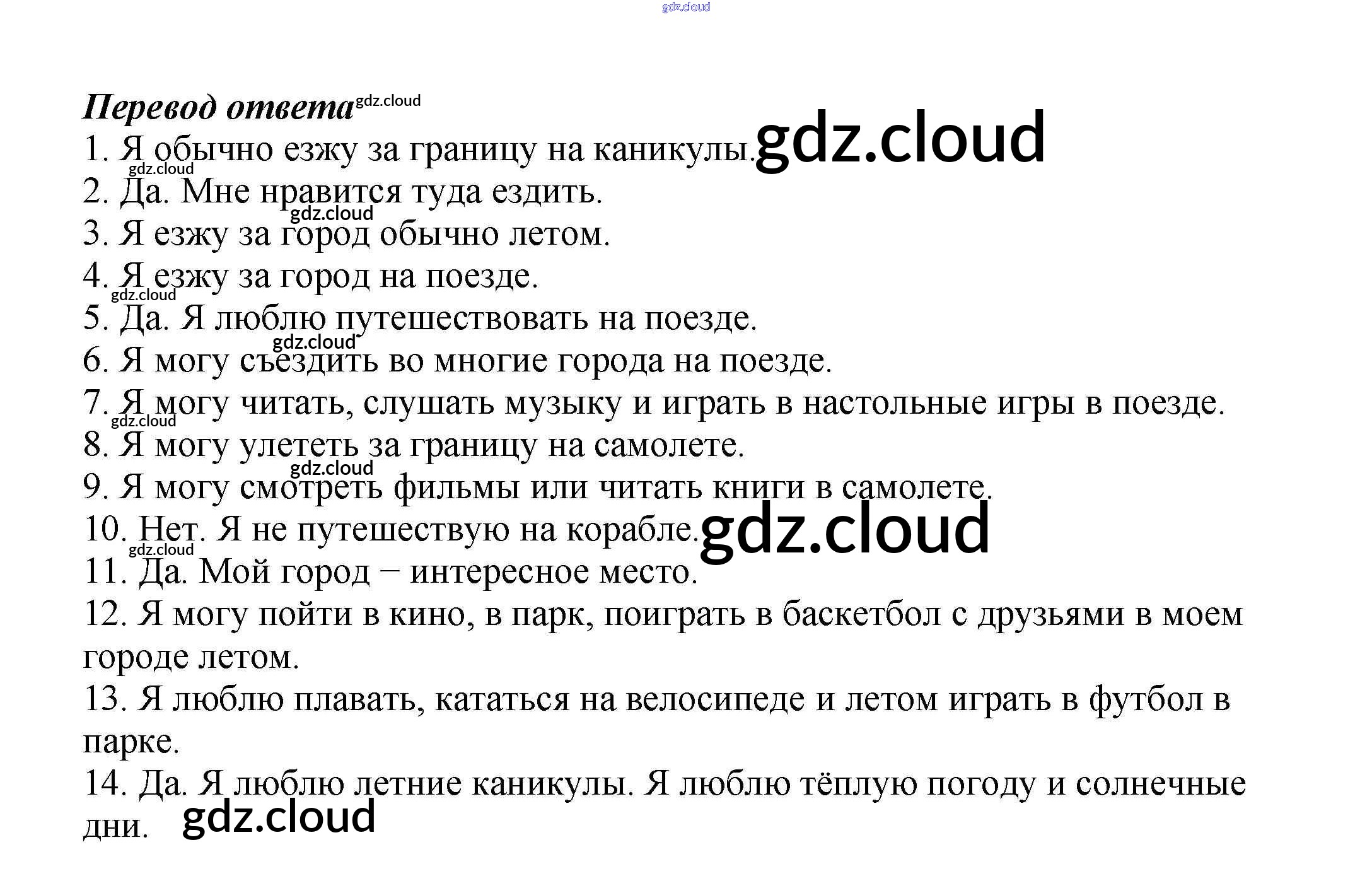 gdz.cloud

Перевод ответа gdz.cloud
1. Я обычно езжу за границу на каникулы. gdz.cloud
gdz.cloud
2. Да. Мне нравится туда ездить.
gdz.cloud
3. Я езжу за город обычно летом.
4. Я езжу за город на поезде.
gdz.cloud
5. Да. Я люблю путешествовать на поезде.
gdz.cloud
6. Я могу съездить во многие города на поезде.
7. Я могу читать, слушать музыку и играть в настольные игры в поезде.
gdz.cloud
8. Я могу улететь за границу на самолете.
gdz.cloud
9. Я могу смотреть фильмы или читать книги в самолете.
10. Нет. Я не путешествую на корабле. gdz.cloud
gdz.cloud
11. Да. Мой город – интересное место.
12. Я могу пойти в кино, в парк, поиграть в баскетбол с друзьями в моем городе летом.
13. Я люблю плавать, кататься на велосипеде и летом играть в футбол в парке.
14. Да. Я люблю летние каникулы. Я люблю тёплую погоду и солнечные дни. gdz.cloud